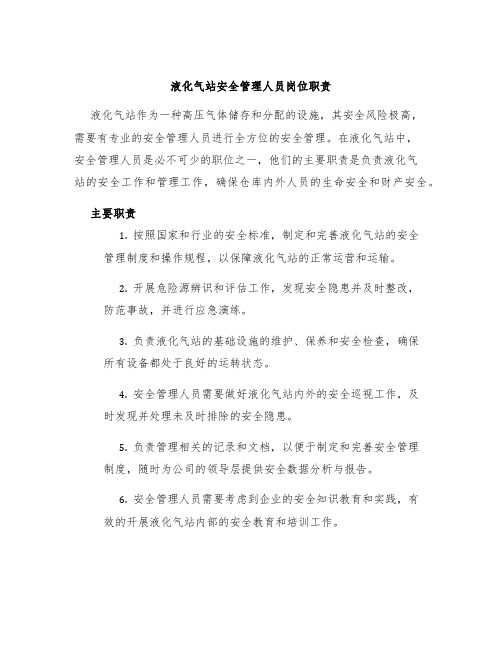 液化气站安全管理人员岗位职责

液化气站作为一种高压气体储存和分配的设施，其安全风险极高，需要有专业的安全管理人员进行全方位的安全管理。在液化气站中，安全管理人员是必不可少的职位之一，他们的主要职责是负责液化气站的安全工作和管理工作，确保仓库内外人员的生命安全和财产安全。

主要职责

1. 按照国家和行业的安全标准，制定和完善液化气站的安全管理制度和操作规程，以保障液化气站的正常运营和运输。

2. 开展危险源辨识和评估工作，发现安全隐患并及时整改，防范事故，并进行应急演练。

3. 负责液化气站的基础设施的维护、保养和安全检查，确保所有设备都处于良好的运转状态。

4. 安全管理人员需要做好液化气站内外的安全巡视工作，及时发现并处理未及时排除的安全隐患。

5. 负责管理相关的记录和文档，以便于制定和完善安全管理制度，随时为公司的领导层提供安全数据分析与报告。

6. 安全管理人员需要考虑到企业的安全知识教育和实践，有效的开展液化气站内部的安全教育和培训工作。